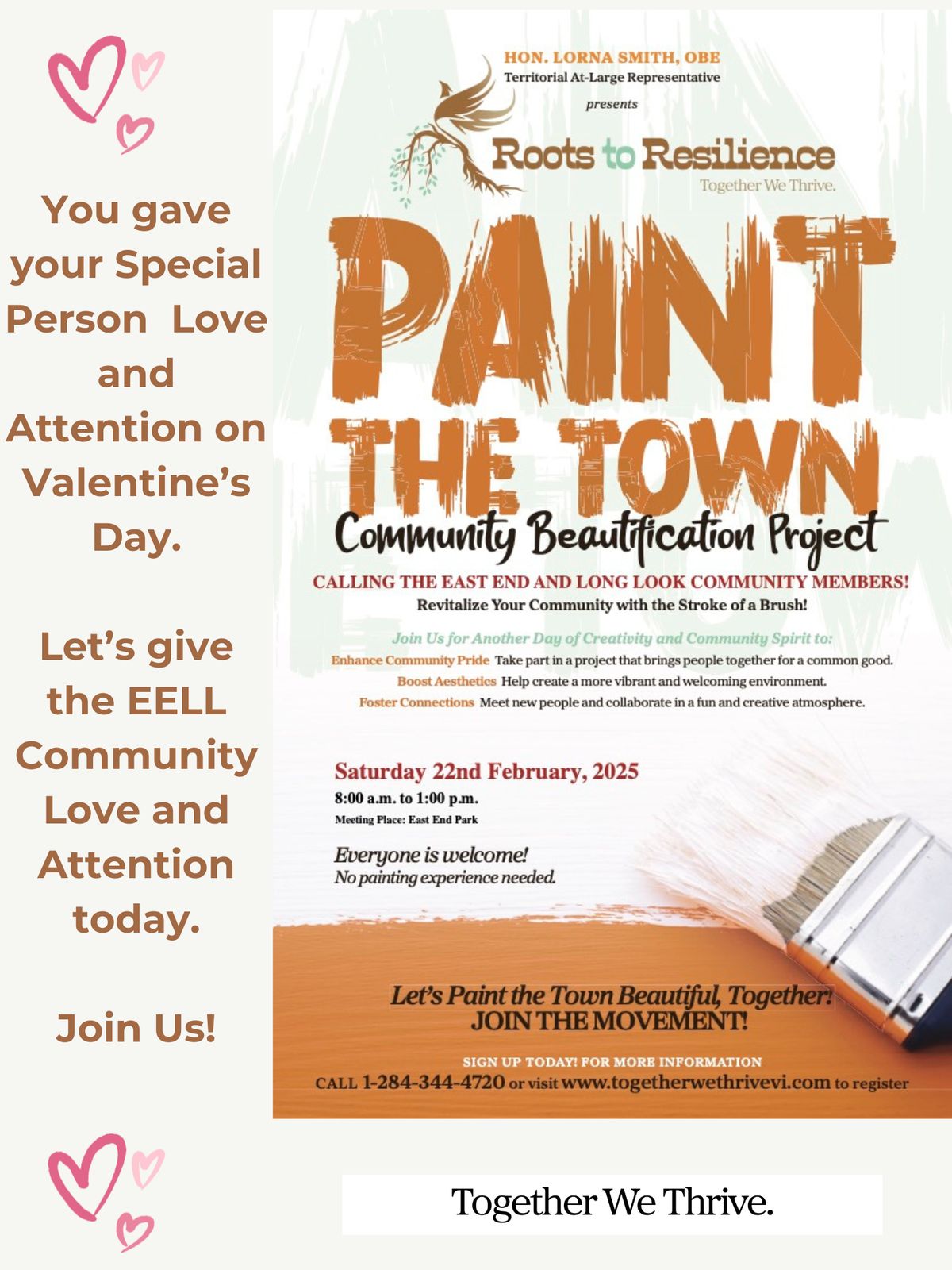 You gave your Special Person Love and Attention on Valentine's Day.

Let's give the EELL Community Love and Attention today.

Join Us!

HON. LORNA SMITH, OBE
Territorial At-Large Representative
presents

Roots to Resilience
Together We Thrive.

PAINT THE TOWN
Community Beautification Project

CALLING THE EAST END AND LONG LOOK COMMUNITY MEMBERS!
Revitalize Your Community with the Stroke of a Brush!

Join Us for Another Day of Creativity and Community Spirit to:
Enhance Community Pride Take part in a project that brings people together for a common good.
Boost Aesthetics Help create a more vibrant and welcoming environment.
Foster Connections Meet new people and collaborate in a fun and creative atmosphere.

Saturday 22nd February, 2025
8:00 a.m. to 1:00 p.m.
Meeting Place: East End Park

Everyone is welcome!
No painting experience needed.

Let's Paint the Town Beautiful, Together!
JOIN THE MOVEMENT!

SIGN UP TODAY! FOR MORE INFORMATION
CALL 1-284-344-4720 or visit www.togetherwethrivevi.com to register

Together We Thrive.